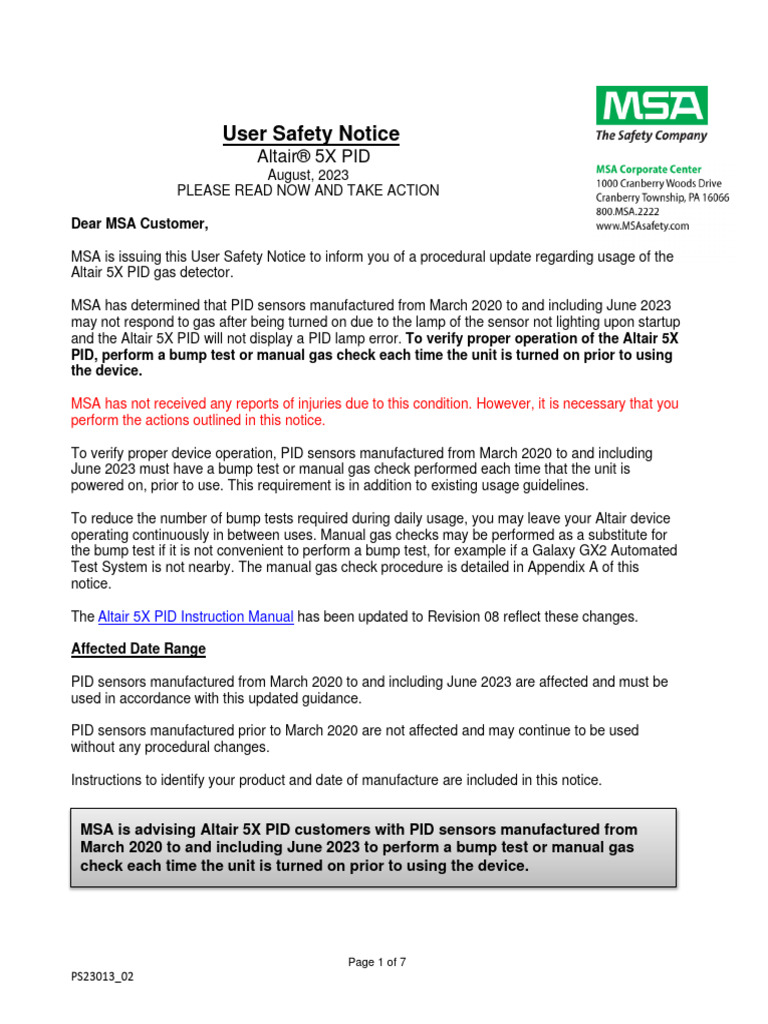 MSA
The Safety Company

MSA Corporate Center
1000 Cranberry Woods Drive
Cranberry Township, PA 16066
800.MSA.2222
www.MSAsafety.com

User Safety Notice
Altair® 5X PID
August, 2023
PLEASE READ NOW AND TAKE ACTION

Dear MSA Customer,

MSA is issuing this User Safety Notice to inform you of a procedural update regarding usage of the Altair 5X PID gas detector.

MSA has determined that PID sensors manufactured from March 2020 to and including June 2023 may not respond to gas after being turned on due to the lamp of the sensor not lighting upon startup and the Altair 5X PID will not display a PID lamp error. To verify proper operation of the Altair 5X PID, perform a bump test or manual gas check each time the unit is turned on prior to using the device.

MSA has not received any reports of injuries due to this condition. However, it is necessary that you perform the actions outlined in this notice.

To verify proper device operation, PID sensors manufactured from March 2020 to and including June 2023 must have a bump test or manual gas check performed each time that the unit is powered on, prior to use. This requirement is in addition to existing usage guidelines.

To reduce the number of bump tests required during daily usage, you may leave your Altair device operating continuously in between uses. Manual gas checks may be performed as a substitute for the bump test if it is not convenient to perform a bump test, for example if a Galaxy GX2 Automated Test System is not nearby. The manual gas check procedure is detailed in Appendix A of this notice.

The Altair 5X PID Instruction Manual has been updated to Revision 08 reflect these changes.

Affected Date Range

PID sensors manufactured from March 2020 to and including June 2023 are affected and must be used in accordance with this updated guidance.

PID sensors manufactured prior to March 2020 are not affected and may continue to be used without any procedural changes.

Instructions to identify your product and date of manufacture are included in this notice.

MSA is advising Altair 5X PID customers with PID sensors manufactured from March 2020 to and including June 2023 to perform a bump test or manual gas check each time the unit is turned on prior to using the device.

Page 1 of 7

PS23013_02